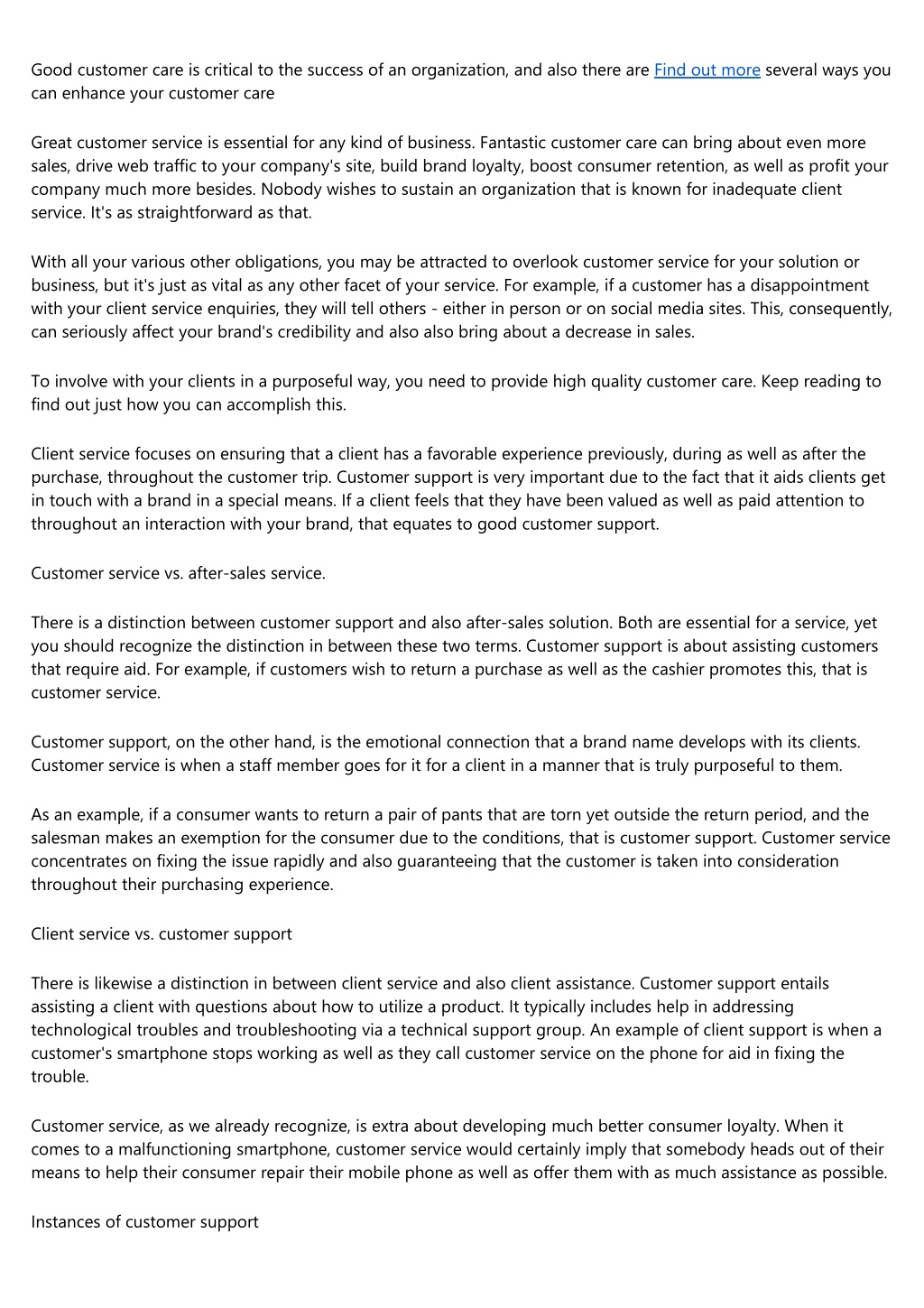 Good customer care is critical to the success of an organization, and also there are Find out more several ways you can enhance your customer care

Great customer service is essential for any kind of business. Fantastic customer care can bring about even more sales, drive web traffic to your company's site, build brand loyalty, boost consumer retention, as well as profit your company much more besides. Nobody wishes to sustain an organization that is known for inadequate client service. It's as straightforward as that.

With all your various other obligations, you may be attracted to overlook customer service for your solution or business, but it's just as vital as any other facet of your service. For example, if a customer has a disappointment with your client service enquiries, they will tell others - either in person or on social media sites. This, consequently, can seriously affect your brand's credibility and also also bring about a decrease in sales.

To involve with your clients in a purposeful way, you need to provide high quality customer care. Keep reading to find out just how you can accomplish this.

Client service focuses on ensuring that a client has a favorable experience previously, during as well as after the purchase, throughout the customer trip. Customer support is very important due to the fact that it aids clients get in touch with a brand in a special means. If a client feels that they have been valued as well as paid attention to throughout an interaction with your brand, that equates to good customer support.

Customer service vs. after-sales service.

There is a distinction between customer support and also after-sales solution. Both are essential for a service, yet you should recognize the distinction in between these two terms. Customer support is about assisting customers that require aid. For example, if customers wish to return a purchase as well as the cashier promotes this, that is customer service.

Customer support, on the other hand, is the emotional connection that a brand name develops with its clients. Customer service is when a staff member goes for it for a client in a manner that is truly purposeful to them.

As an example, if a consumer wants to return a pair of pants that are torn yet outside the return period, and the salesman makes an exemption for the consumer due to the conditions, that is customer support. Customer service concentrates on fixing the issue rapidly and also guaranteeing that the customer is taken into consideration throughout their purchasing experience.

Client service vs. customer support

There is likewise a distinction in between client service and also client assistance. Customer support entails assisting a client with questions about how to utilize a product. It typically includes help in addressing technological troubles and troubleshooting via a technical support group. An example of client support is when a customer's smartphone stops working as well as they call customer service on the phone for aid in fixing the trouble.

Customer service, as we already recognize, is extra about developing much better consumer loyalty. When it comes to a malfunctioning smartphone, customer service would certainly imply that somebody heads out of their means to help their consumer repair their mobile phone as well as offer them with as much assistance as possible.

Instances of customer support